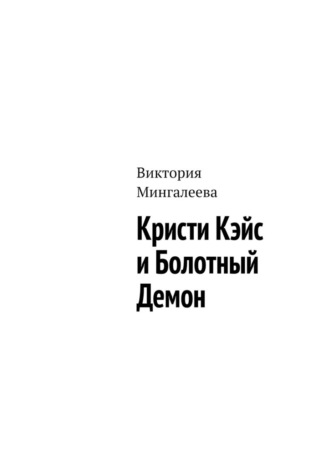 Виктория Мингалеева

Кристи Кэйс и Болотный Демон